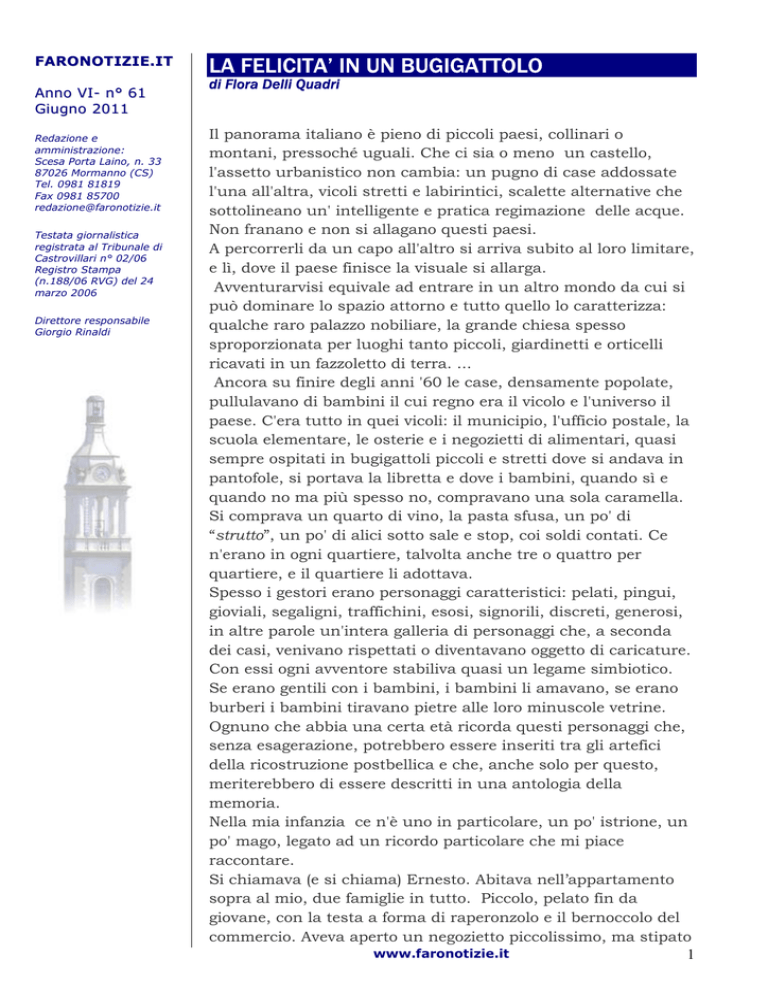 FARONOTIZIE.IT

Anno VI- n° 61
Giugno 2011

Redazione e amministrazione:
Scesa Porta Laino, n. 33
87026 Mormanno (CS)
Tel. 0981 81819
Fax 0981 85700
redazione@faronotizie.it

Testata giornalistica registrata al Tribunale di Castrovillari n° 02/06 Registro Stampa (n.188/06 RVG) del 24 marzo 2006

Direttore responsabile
Giorgio Rinaldi

LA FELICITA' IN UN BUGIGATTOLO

di Flora Delli Quadri

Il panorama italiano è pieno di piccoli paesi, collinari o montani, pressoché uguali. Che ci sia o meno un castello, l'assetto urbanistico non cambia: un pugno di case addossate l'una all'altra, vicoli stretti e labirintici, scalette alternative che sottolineano un' intelligente e pratica regimazione delle acque. Non franano e non si allagano questi paesi.
A percorrerli da un capo all'altro si arriva subito al loro limitare, e lì, dove il paese finisce la visuale si allarga.
Avventurarvisi equivale ad entrare in un altro mondo da cui si può dominare lo spazio attorno e tutto quello lo caratterizza: qualche raro palazzo nobiliare, la grande chiesa spesso sproporzionata per luoghi tanto piccoli, giardinetti e orticelli ricavati in un fazzoletto di terra. ...
Ancora su finire degli anni '60 le case, densamente popolate, pullulavano di bambini il cui regno era il vicolo e l'universo il paese. C'era tutto in quei vicoli: il municipio, l'ufficio postale, la scuola elementare, le osterie e i negozietti di alimentari, quasi sempre ospitati in bugigattoli piccoli e stretti dove si andava in pantofole, si portava la libretta e dove i bambini, quando sì e quando no ma più spesso no, compravano una sola caramella. Si comprava un quarto di vino, la pasta sfusa, un po' di "strutto", un po' di alici sotto sale e stop, coi soldi contati. Ce n'erano in ogni quartiere, talvolta anche tre o quattro per quartiere, e il quartiere li adottava.
Spesso i gestori erano personaggi caratteristici: pelati, pingui, gioviali, segaligni, traffichini, esosi, signorili, discreti, generosi, in altre parole un'intera galleria di personaggi che, a seconda dei casi, venivano rispettati o diventavano oggetto di caricature. Con essi ogni avventore stabiliva quasi un legame simbiotico. Se erano gentili con i bambini, i bambini li amavano, se erano burberi i bambini tiravano pietre alle loro minuscole vetrine. Ognuno che abbia una certa età ricorda questi personaggi che, senza esagerazione, potrebbero essere inseriti tra gli artefici della ricostruzione postbellica e che, anche solo per questo, meriterebbero di essere descritti in una antologia della memoria.
Nella mia infanzia ce n'è uno in particolare, un po' istrione, un po' mago, legato ad un ricordo particolare che mi piace raccontare.
Si chiamava (e si chiama) Ernesto. Abitava nell'appartamento sopra al mio, due famiglie in tutto. Piccolo, pelato fin da giovane, con la testa a forma di raperonzolo e il bernoccolo del commercio. Aveva aperto un negozietto piccolissimo, ma stipato

www.faronotizie.it 1